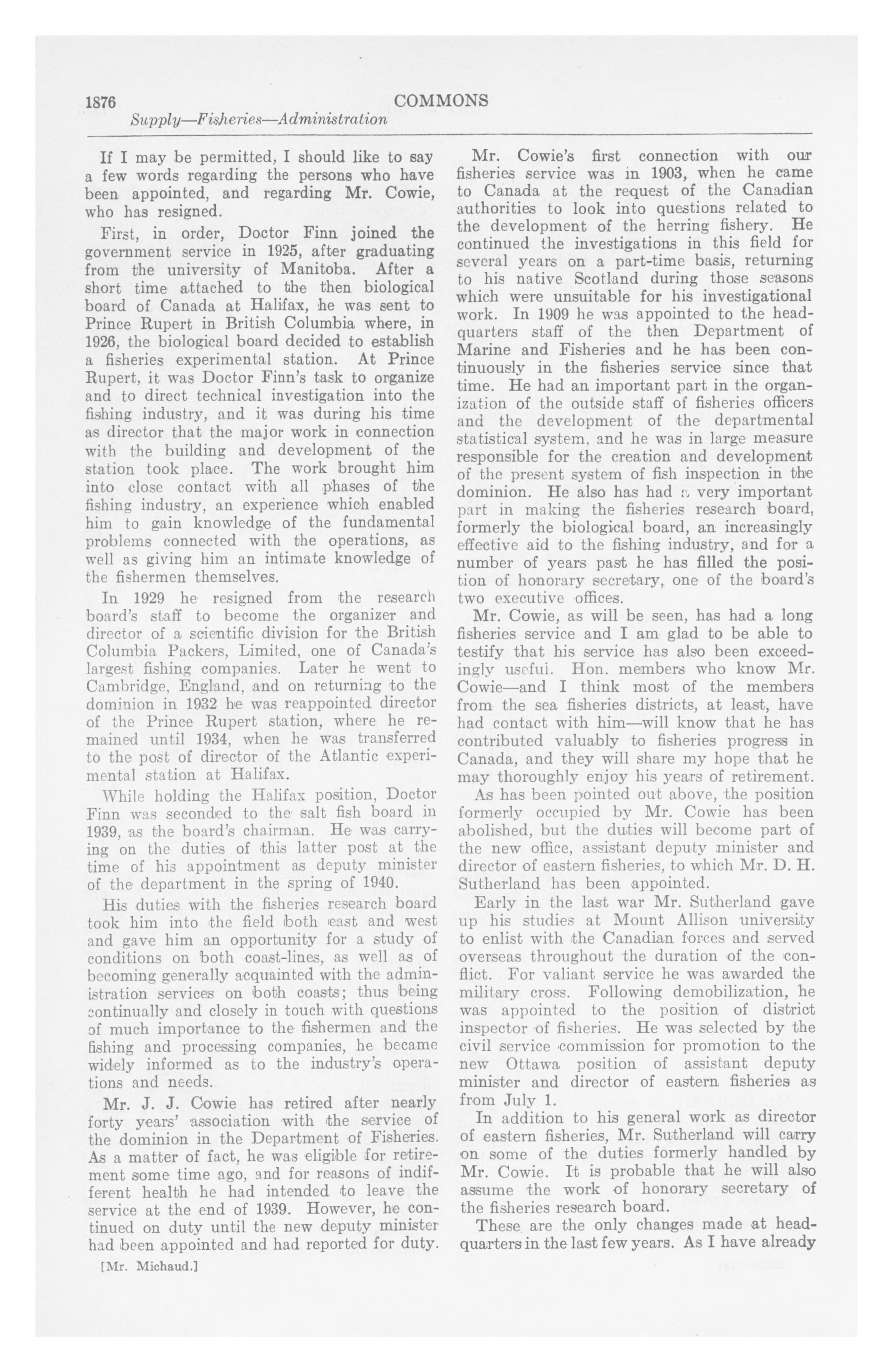 1876 COMMONS

Supply—Fisheries—Administration

If I may be permitted, I should like to say a few words regarding the persons who have been appointed, and regarding Mr. Cowie, who has resigned.

First, in order, Doctor Finn joined the government service in 1925, after graduating from the university of Manitoba. After a short time attached to the then biological board of Canada at Halifax, he was sent to Prince Rupert in British Columbia where, in 1926, the biological board decided to establish a fisheries experimental station. At Prince Rupert, it was Doctor Finn's task to organize and to direct technical investigation into the fishing industry, and it was during his time as director that the major work in connection with the building and development of the station took place. The work brought him into close contact with all phases of the fishing industry, an experience which enabled him to gain knowledge of the fundamental problems connected with the operations, as well as giving him an intimate knowledge of the fishermen themselves.

In 1929 he resigned from the research board's staff to become the organizer and director of a scientific division for the British Columbia Packers, Limited, one of Canada's largest fishing companies. Later he went to Cambridge, England, and on returning to the dominion in 1932 he was reappointed director of the Prince Rupert station, where he remained until 1934, when he was transferred to the post of director of the Atlantic experimental station at Halifax.

While holding the Halifax position, Doctor Finn was seconded to the salt fish board in 1939, as the board's chairman. He was carrying on the duties of this latter post at the time of his appointment as deputy minister of the department in the spring of 1940.

His duties with the fisheries research board took him into the field both east and west and gave him an opportunity for a study of conditions on both coast-lines, as well as of becoming generally acquainted with the administration services on both coasts; thus being continually and closely in touch with questions of much importance to the fishermen and the fishing and processing companies, he became widely informed as to the industry's operations and needs.

Mr. J. J. Cowie has retired after nearly forty years' association with the service of the dominion in the Department of Fisheries. As a matter of fact, he was eligible for retirement some time ago, and for reasons of indifferent health he had intended to leave the service at the end of 1939. However, he continued on duty until the new deputy minister had been appointed and had reported for duty.

[Mr. Michaud.]

Mr. Cowie's first connection with our fisheries service was in 1903, when he came to Canada at the request of the Canadian authorities to look into questions related to the development of the herring fishery. He continued the investigations in this field for several years on a part-time basis, returning to his native Scotland during those seasons which were unsuitable for his investigational work. In 1909 he was appointed to the headquarters staff of the then Department of Marine and Fisheries and he has been continuously in the fisheries service since that time. He had an important part in the organization of the outside staff of fisheries officers and the development of the departmental statistical system, and he was in large measure responsible for the creation and development of the present system of fish inspection in the dominion. He also has had a very important part in making the fisheries research board, formerly the biological board, an increasingly effective aid to the fishing industry, and for a number of years past he has filled the position of honorary secretary, one of the board's two executive offices.

Mr. Cowie, as will be seen, has had a long fisheries service and I am glad to be able to testify that his service has also been exceedingly useful. Hon. members who know Mr. Cowie—and I think most of the members from the sea fisheries districts, at least, have had contact with him—will know that he has contributed valuably to fisheries progress in Canada, and they will share my hope that he may thoroughly enjoy his years of retirement.

As has been pointed out above, the position formerly occupied by Mr. Cowie has been abolished, but the duties will become part of the new office, assistant deputy minister and director of eastern fisheries, to which Mr. D. H. Sutherland has been appointed.

Early in the last war Mr. Sutherland gave up his studies at Mount Allison university to enlist with the Canadian forces and served overseas throughout the duration of the conflict. For valiant service he was awarded the military cross. Following demobilization, he was appointed to the position of district inspector of fisheries. He was selected by the civil service commission for promotion to the new Ottawa position of assistant deputy minister and director of eastern fisheries as from July 1.

In addition to his general work as director of eastern fisheries, Mr. Sutherland will carry on some of the duties formerly handled by Mr. Cowie. It is probable that he will also assume the work of honorary secretary of the fisheries research board.

These are the only changes made at headquarters in the last few years. As I have already